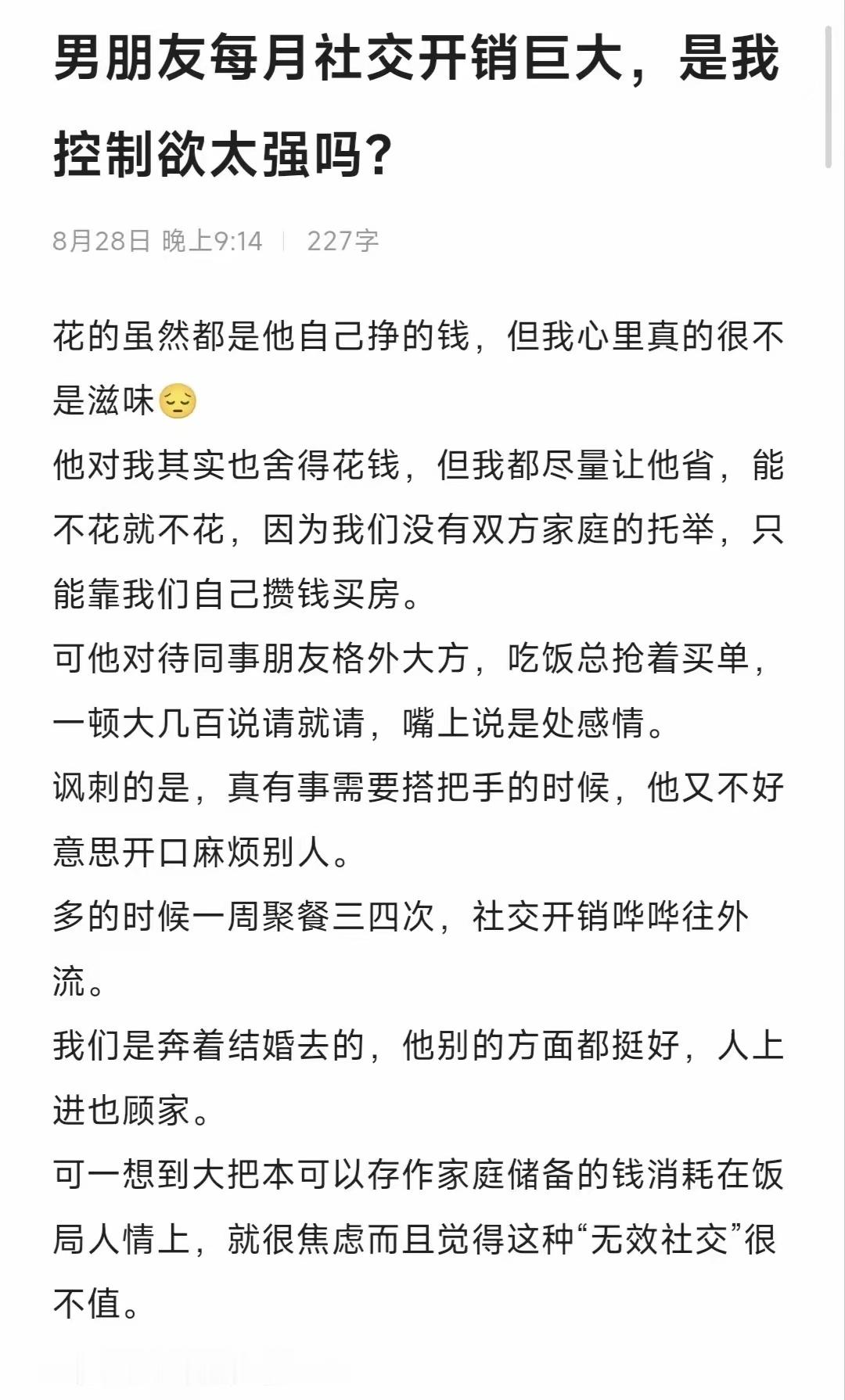 男朋友每月社交开销巨大，是我控制欲太强吗？

8月28日 晚上9:14 | 227字

花的虽然都是他自己挣的钱，但我心里真的很不是滋味😔
他对我其实也舍得花钱，但我都尽量让他省，能不花就不花，因为我们没有双方家庭的托举，只能靠我们自己攒钱买房。
可他对待同事朋友格外大方，吃饭总抢着买单，一顿大几百说请就请，嘴上说是处感情。
讽刺的是，真有事需要搭把手的时候，他又不好意思开口麻烦别人。
多的时候一周聚餐三四次，社交开销哗哗往外流。
我们是奔着结婚去的，他别的方面都挺好，人上进也顾家。
可一想到大把本可以存作家庭储备的钱消耗在饭局人情上，就很焦虑而且觉得这种“无效社交”很不值。